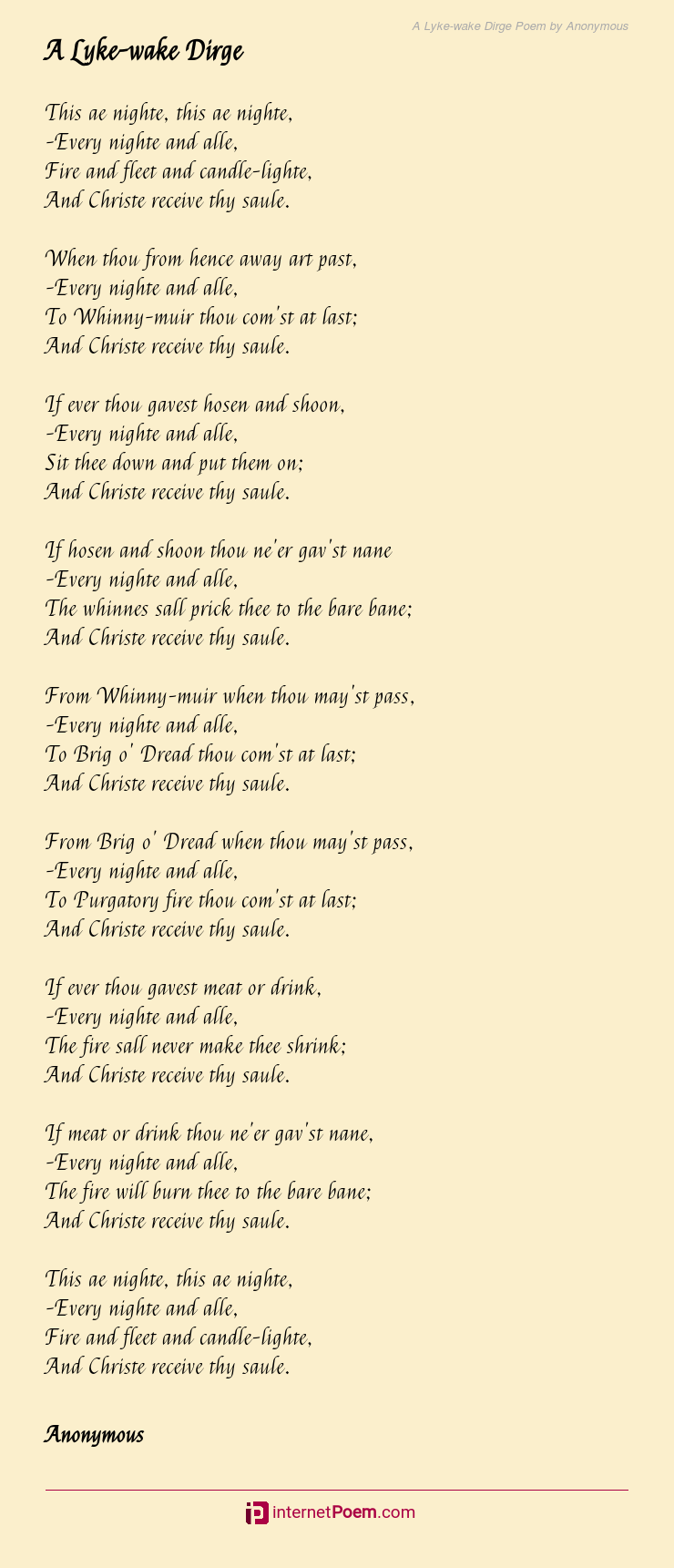 A Lyke-wake Dirge Poem by Anonymous

A Lyke-wake Dirge

This ae nighte, this ae nighte,
-Every nighte and alle,
Fire and fleet and candle-lighte,
And Christe receive thy saule.

When thou from hence away art past,
-Every nighte and alle,
To Whinny-muir thou com'st at last;
And Christe receive thy saule.

If ever thou gavest hosen and shoon,
-Every nighte and alle,
Sit thee down and put them on;
And Christe receive thy saule.

If hosen and shoon thou ne'er gav'st nane
-Every nighte and alle,
The whinnes sall prick thee to the bare bane;
And Christe receive thy saule.

From Whinny-muir when thou may'st pass,
-Every nighte and alle,
To Brig o' Dread thou com'st at last;
And Christe receive thy saule.

From Brig o' Dread when thou may'st pass,
-Every nighte and alle,
To Purgatory fire thou com'st at last;
And Christe receive thy saule.

If ever thou gavest meat or drink,
-Every nighte and alle,
The fire sall never make thee shrink;
And Christe receive thy saule.

If meat or drink thou ne'er gav'st nane,
-Every nighte and alle,
The fire will burn thee to the bare bane;
And Christe receive thy saule.

This ae nighte, this ae nighte,
-Every nighte and alle,
Fire and fleet and candle-lighte,
And Christe receive thy saule.

Anonymous

internetPoem.com